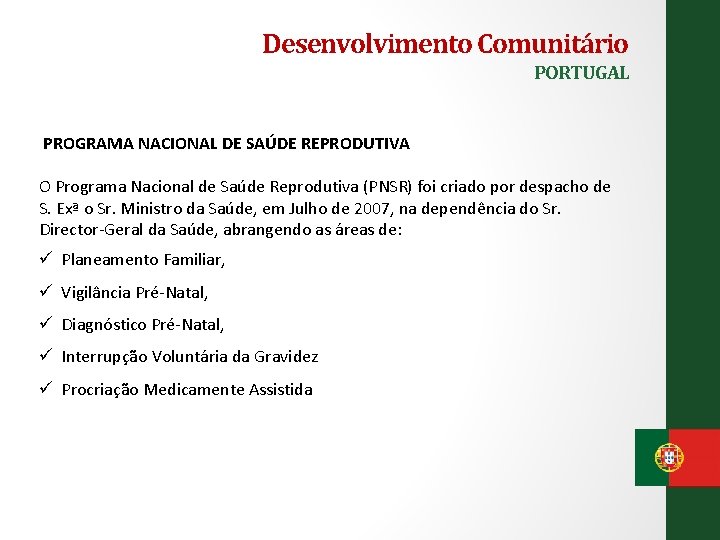 Desenvolvimento Comunitário
PORTUGAL

PROGRAMA NACIONAL DE SAÚDE REPRODUTIVA

O Programa Nacional de Saúde Reprodutiva (PNSR) foi criado por despacho de S. Exª o Sr. Ministro da Saúde, em Julho de 2007, na dependência do Sr. Director-Geral da Saúde, abrangendo as áreas de:

✓ Planeamento Familiar,
✓ Vigilância Pré-Natal,
✓ Diagnóstico Pré-Natal,
✓ Interrupção Voluntária da Gravidez
✓ Procriação Medicamente Assistida